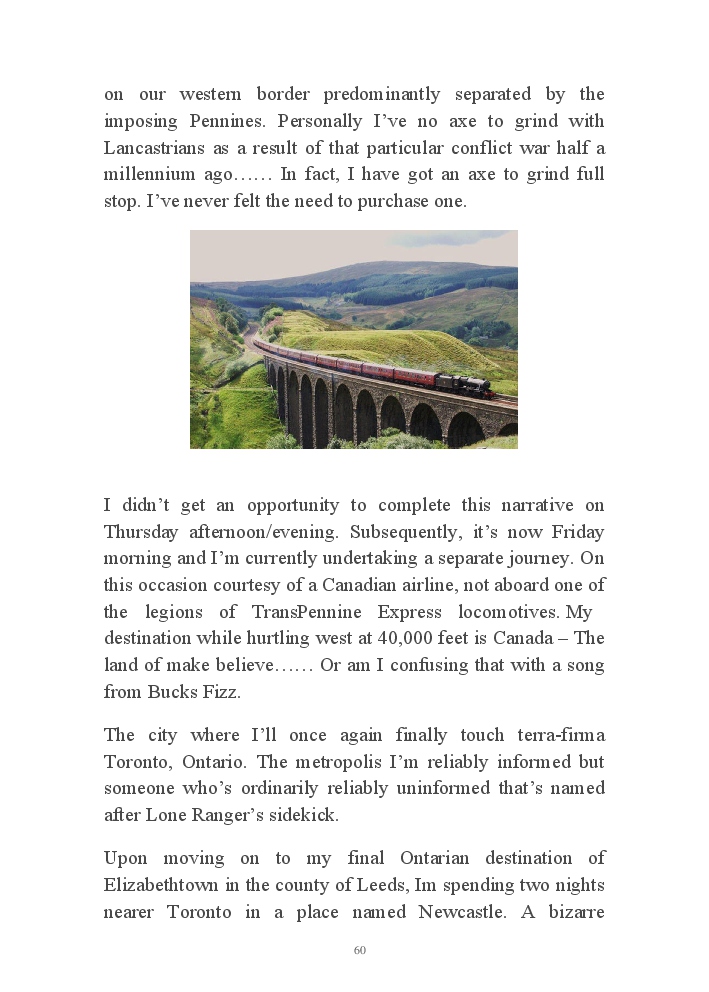 on our western border predominantly separated by the imposing Pennines. Personally I've no axe to grind with Lancastrians as a result of that particular conflict war half a millennium ago…… In fact, I have got an axe to grind full stop. I've never felt the need to purchase one.

I didn't get an opportunity to complete this narrative on Thursday afternoon/evening. Subsequently, it's now Friday morning and I'm currently undertaking a separate journey. On this occasion courtesy of a Canadian airline, not aboard one of the legions of TransPennine Express locomotives. My destination while hurtling west at 40,000 feet is Canada – The land of make believe…… Or am I confusing that with a song from Bucks Fizz.

The city where I'll once again finally touch terra-firma Toronto, Ontario. The metropolis I'm reliably informed but someone who's ordinarily reliably uninformed that's named after Lone Ranger's sidekick.

Upon moving on to my final Ontarian destination of Elizabethtown in the county of Leeds, Im spending two nights nearer Toronto in a place named Newcastle. A bizarre

60